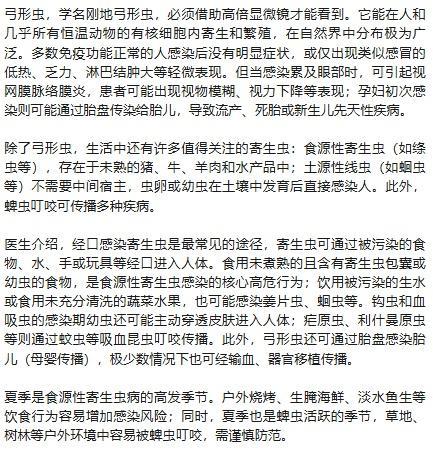 弓形虫，学名刚地弓形虫，必须借助高倍显微镜才能看到。它能在人和几乎所有恒温动物的有核细胞内寄生和繁殖，在自然界中分布极为广泛。多数免疫功能正常的人感染后没有明显症状，或仅出现类似感冒的低热、乏力、淋巴结肿大等轻微表现。但当感染累及眼部时，可引起视网膜脉络膜炎，患者可能出现视物模糊、视力下降等表现；孕妇初次感染则可能通过胎盘传染给胎儿，导致流产、死胎或新生儿先天性疾病。

除了弓形虫，生活中还有许多值得关注的寄生虫：食源性寄生虫（如绦虫等），存在于未熟的猪、牛、羊肉和水产品中；土源性线虫（如蛔虫等）不需要中间宿主，虫卵或幼虫在土壤中发育后直接感染人。此外，蜱虫叮咬可传播多种疾病。

医生介绍，经口感染寄生虫是最常见的途径，寄生虫可通过被污染的食物、水、手或玩具等经口进入人体。食用未煮熟的且含有寄生虫包囊或幼虫的食物，是食源性寄生虫感染的核心高危行为；饮用被污染的生水或食用未充分清洗的蔬菜水果，也可能感染姜片虫、蛔虫等。钩虫和血吸虫的感染期幼虫还可能主动穿透皮肤进入人体；疟原虫、利什曼原虫等则通过蚊虫等吸血昆虫叮咬传播。此外，弓形虫还可通过胎盘感染胎儿（母婴传播），极少数情况下也可经输血、器官移植传播。

夏季是食源性寄生虫病的高发季节。户外烧烤、生腌海鲜、淡水鱼生等饮食行为容易增加感染风险；同时，夏季也是蜱虫活跃的季节，草地、树林等户外环境中容易被蜱虫叮咬，需谨慎防范。